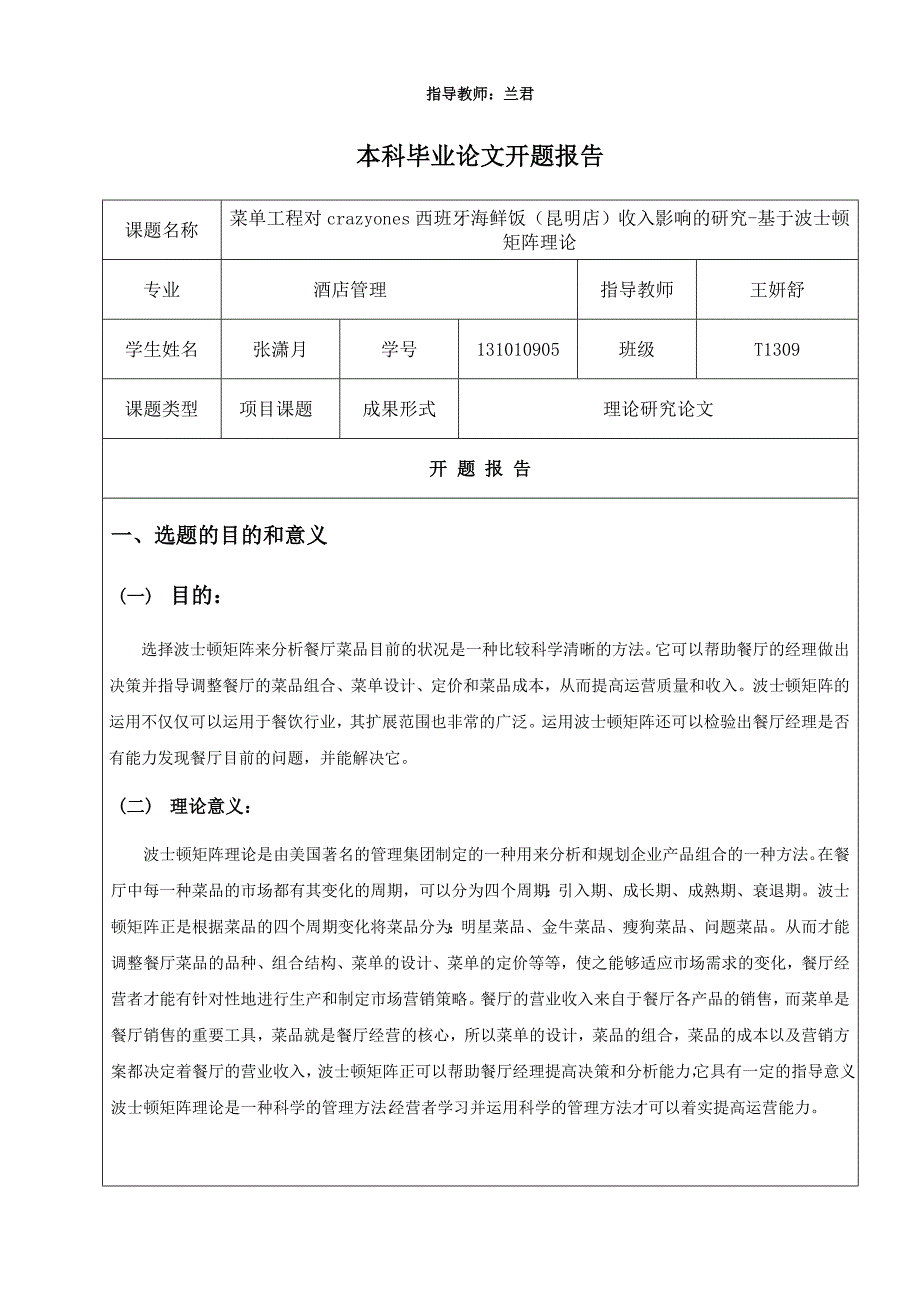 指导教师：兰君

本科毕业论文开题报告

| 课题名称 | 菜单工程对 crazyones 西班牙海鲜饭（昆明店）收入影响的研究-基于波士顿矩阵理论 | | | | |
|---|---|---|---|---|---|
| 专业 | 酒店管理 | | | 指导教师 | 王妍舒 |
| 学生姓名 | 张潇月 | 学号 | 131010905 | 班级 | T1309 |
| 课题类型 | 项目课题 | 成果形式 | 理论研究论文 | | |

开 题 报 告

一、选题的目的和意义

（一） 目的：

选择波士顿矩阵来分析餐厅菜品目前的状况是一种比较科学清晰的方法。它可以帮助餐厅的经理做出决策并指导调整餐厅的菜品组合、菜单设计、定价和菜品成本，从而提高运营质量和收入。波士顿矩阵的运用不仅仅可以运用于餐饮行业，其扩展范围也非常的广泛。运用波士顿矩阵还可以检验出餐厅经理是否有能力发现餐厅目前的问题，并能解决它。

（二） 理论意义：

波士顿矩阵理论是由美国著名的管理集团制定的一种用来分析和规划企业产品组合的一种方法。在餐厅中每一种菜品的市场都有其变化的周期，可以分为四个周期：引入期、成长期、成熟期、衰退期。波士顿矩阵正是根据菜品的四个周期变化将菜品分为：明星菜品、金牛菜品、瘦狗菜品、问题菜品。从而才能调整餐厅菜品的品种、组合结构、菜单的设计、菜单的定价等等，使之能够适应市场需求的变化，餐厅经营者才能有针对性地进行生产和制定市场营销策略。餐厅的营业收入来自于餐厅各产品的销售，而菜单是餐厅销售的重要工具，菜品就是餐厅经营的核心，所以菜单的设计，菜品的组合，菜品的成本以及营销方案都决定着餐厅的营业收入，波士顿矩阵正可以帮助餐厅经理提高决策和分析能力它具有一定的指导意义波士顿矩阵理论是一种科学的管理方法经营者学习并运用科学的管理方法才可以着实提高运营能力。